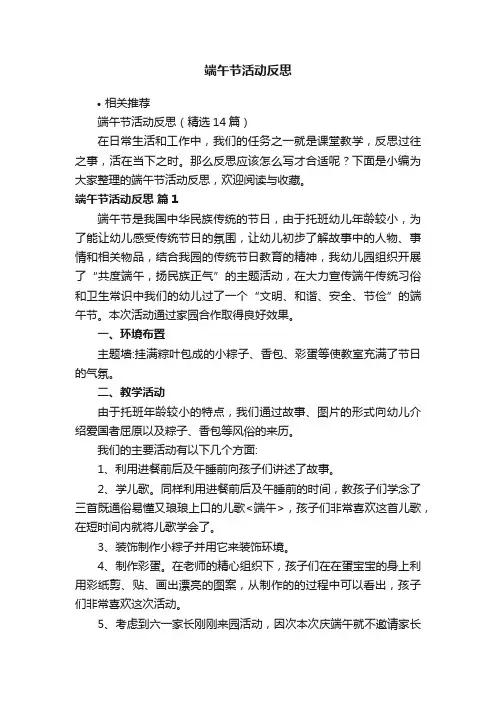 端午节活动反思

• 相关推荐

端午节活动反思（精选14篇）

在日常生活和工作中，我们的任务之一就是课堂教学，反思过往之事，活在当下之时。那么反思应该怎么写才合适呢？下面是小编为大家整理的端午节活动反思，欢迎阅读与收藏。

端午节活动反思 篇1

端午节是我国中华民族传统的节日，由于托班幼儿年龄较小，为了能让幼儿感受传统节日的氛围，让幼儿初步了解故事中的人物、事情和相关物品，结合我园的传统节日教育的精神，我幼儿园组织开展了“共度端午，扬民族正气”的主题活动，在大力宣传端午传统习俗和卫生常识中我们的幼儿过了一个“文明、和谐、安全、节俭”的端午节。本次活动通过家园合作取得良好效果。

一、环境布置

主题墙:挂满粽叶包成的小粽子、香包、彩蛋等使教室充满了节日的气氛。

二、教学活动

由于托班年龄较小的特点，我们通过故事、图片的形式向幼儿介绍爱国者屈原以及粽子、香包等风俗的来历。

我们的主要活动有以下几个方面:

1、利用进餐前后及午睡前向孩子们讲述了故事。

2、学儿歌。同样利用进餐前后及午睡前的时间，教孩子们学念了三首既通俗易懂又琅琅上口的儿歌<端午>，孩子们非常喜欢这首儿歌，在短时间内就将儿歌学会了。

3、装饰制作小粽子并用它来装饰环境。

4、制作彩蛋。在老师的精心组织下，孩子们在在蛋宝宝的身上利用彩纸剪、贴、画出漂亮的图案，从制作的的过程中可以看出，孩子们非常喜欢这次活动。

5、考虑到六一家长刚刚来园活动，因次本次庆端午就不邀请家长